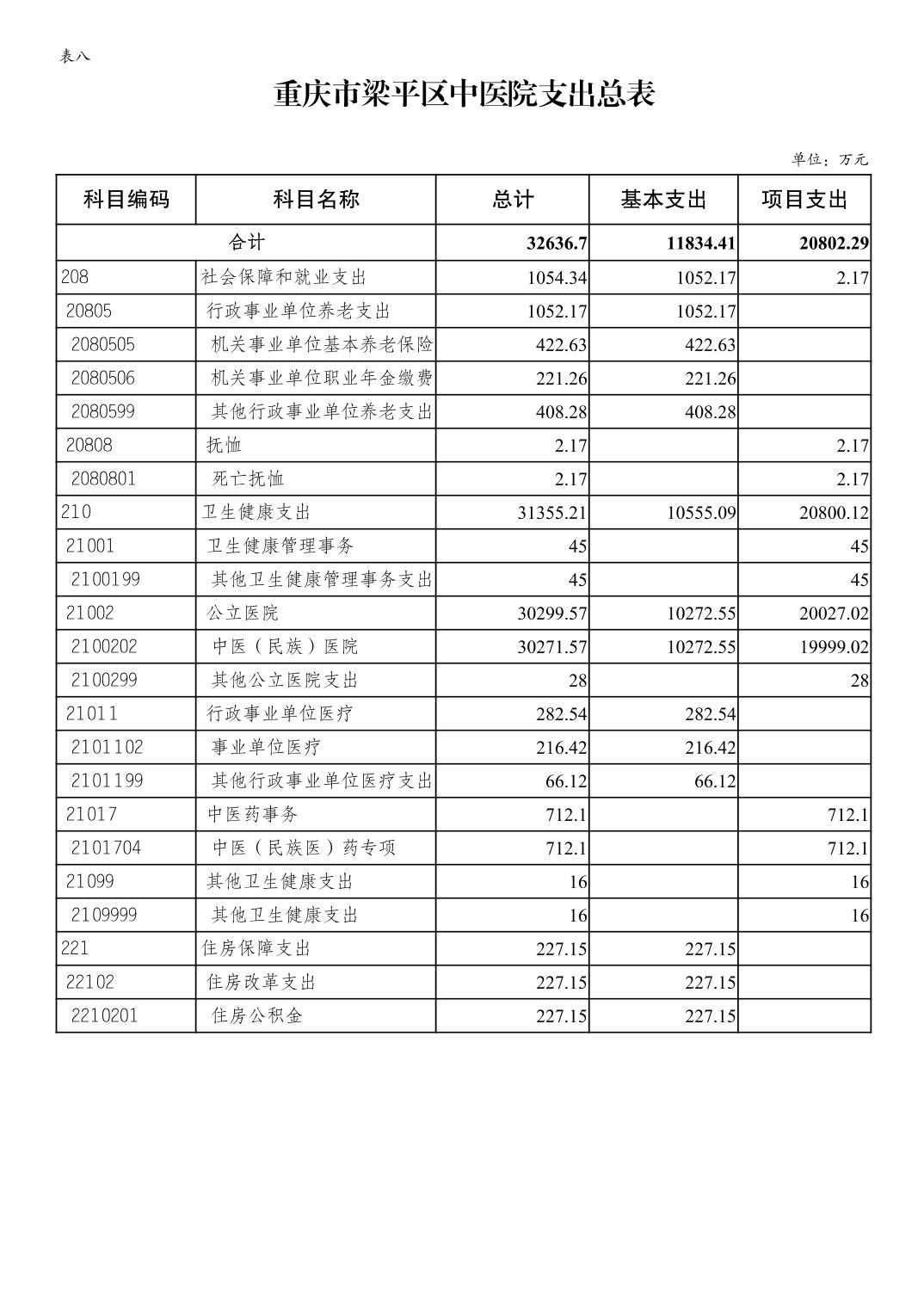 表八

重庆市梁平区中医院支出总表

单位：万元

| 科目编码 | 科目名称 | 总计 | 基本支出 | 项目支出 |
|---|---|---|---|---|
| 合计 | | 32636.7 | 11834.41 | 20802.29 |
| 208 | 社会保障和就业支出 | 1054.34 | 1052.17 | 2.17 |
| 20805 | 行政事业单位养老支出 | 1052.17 | 1052.17 | |
| 2080505 | 机关事业单位基本养老保险 | 422.63 | 422.63 | |
| 2080506 | 机关事业单位职业年金缴费 | 221.26 | 221.26 | |
| 2080599 | 其他行政事业单位养老支出 | 408.28 | 408.28 | |
| 20808 | 抚恤 | 2.17 | | 2.17 |
| 2080801 | 死亡抚恤 | 2.17 | | 2.17 |
| 210 | 卫生健康支出 | 31355.21 | 10555.09 | 20800.12 |
| 21001 | 卫生健康管理事务 | 45 | | 45 |
| 2100199 | 其他卫生健康管理事务支出 | 45 | | 45 |
| 21002 | 公立医院 | 30299.57 | 10272.55 | 20027.02 |
| 2100202 | 中医（民族）医院 | 30271.57 | 10272.55 | 19999.02 |
| 2100299 | 其他公立医院支出 | 28 | | 28 |
| 21011 | 行政事业单位医疗 | 282.54 | 282.54 | |
| 2101102 | 事业单位医疗 | 216.42 | 216.42 | |
| 2101199 | 其他行政事业单位医疗支出 | 66.12 | 66.12 | |
| 21017 | 中医药事务 | 712.1 | | 712.1 |
| 2101704 | 中医（民族医）药专项 | 712.1 | | 712.1 |
| 21099 | 其他卫生健康支出 | 16 | | 16 |
| 2109999 | 其他卫生健康支出 | 16 | | 16 |
| 221 | 住房保障支出 | 227.15 | 227.15 | |
| 22102 | 住房改革支出 | 227.15 | 227.15 | |
| 2210201 | 住房公积金 | 227.15 | 227.15 | |